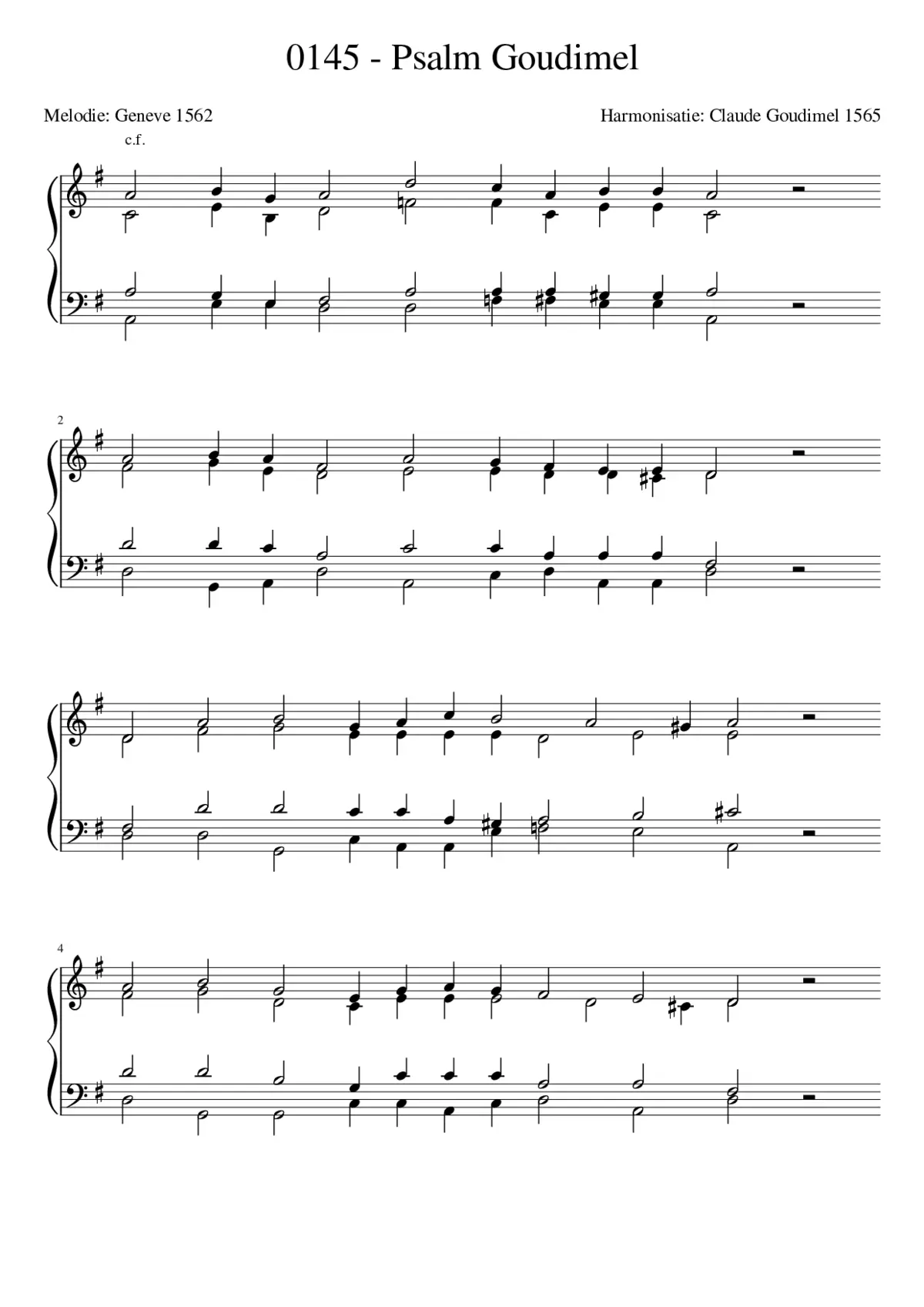 0145 - Psalm Goudimel

Melodie: Geneve 1562

Harmonisatie: Claude Goudimel 1565

c.f.

2

4